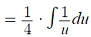 $= \frac{1}{4} \cdot \int \frac{1}{u} du$